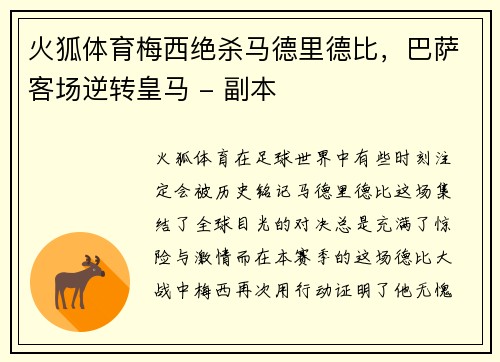 火狐体育梅西绝杀马德里德比，巴萨客场逆转皇马 - 副本

火狐体育在足球世界中有些时刻注定会被历史铭记马德里德比这场集结了全球目光的对决总是充满了惊险与激情而在本赛季的这场德比大战中梅西再次用行动证明了他无愧